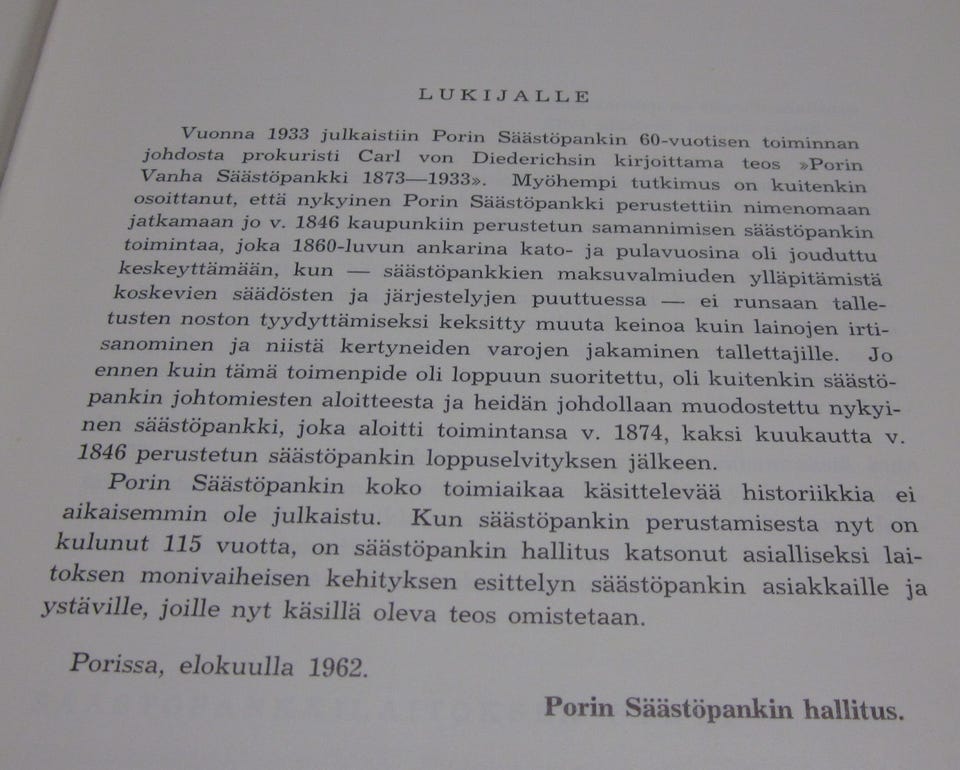 LUKIJALLE

Vuonna 1933 julkaistiin Porin Säästöpankin 60-vuotisen toiminnan johdosta prokuristi Carl von Diederichsin kirjoittama teos »Porin Vanha Säästöpankki 1873—1933». Myöhempi tutkimus on kuitenkin osoittanut, että nykyinen Porin Säästöpankki perustettiin nimenomaan jatkamaan jo v. 1846 kaupunkiin perustetun samannimisen säästöpankin toimintaa, joka 1860-luvun ankarina kato- ja pulavuosina oli jouduttu keskeyttämään, kun — säästöpankkien maksuvalmiuden ylläpitämistä koskevien säädösten ja järjestelyjen puuttuessa — ei runsaan talletusten noston tyydyttämiseksi keksitty muuta keinoa kuin lainojen irtisanominen ja niistä kertyneiden varojen jakaminen tallettajille. Jo ennen kuin tämä toimenpide oli loppuun suoritettu, oli kuitenkin säästöpankin johtomiesten aloitteesta ja heidän johdollaan muodostettu nykyinen säästöpankki, joka aloitti toimintansa v. 1874, kaksi kuukautta v. 1846 perustetun säästöpankin loppuselvityksen jälkeen.

Porin Säästöpankin koko toimiaikaa käsittelevää historiikkia ei aikaisemmin ole julkaistu. Kun säästöpankin perustamisesta nyt on kulunut 115 vuotta, on säästöpankin hallitus katsonut asialliseksi laitoksen monivaiheisen kehityksen esittelyn säästöpankin asiakkaille ja ystäville, joille nyt käsillä oleva teos omistetaan.

Porissa, elokuulla 1962.

Porin Säästöpankin hallitus.